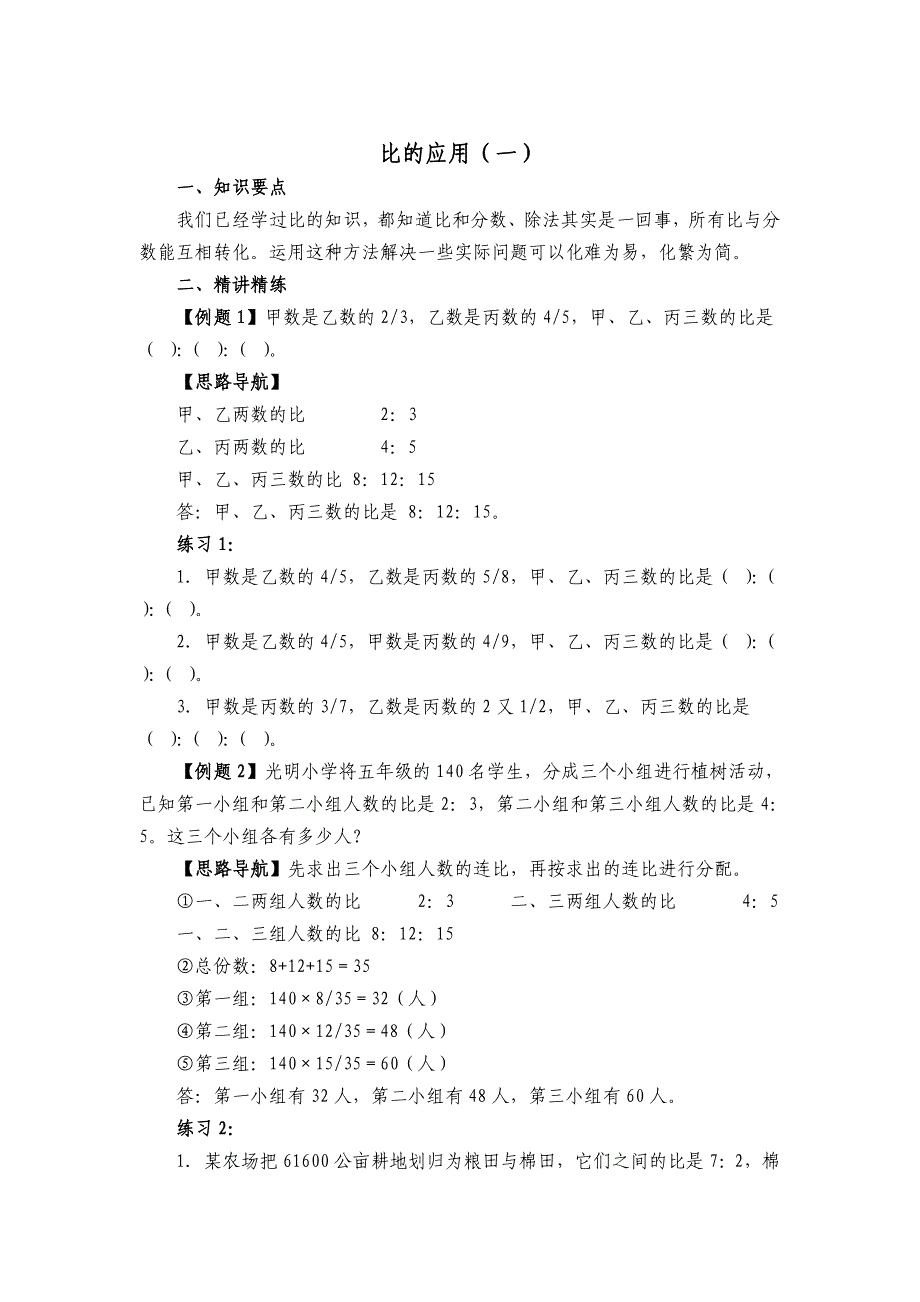 比的应用（一）

一、知识要点

我们已经学过比的知识，都知道比和分数、除法其实是一回事，所有比与分数能互相转化。运用这种方法解决一些实际问题可以化难为易，化繁为简。

二、精讲精练

【例题 1】甲数是乙数的 2/3，乙数是丙数的 4/5，甲、乙、丙三数的比是（ ):（ ):（ )。

【思路导航】

甲、乙两数的比　　2：3

乙、丙两数的比　　4：5

甲、乙、丙三数的比 8：12：15

答：甲、乙、丙三数的比是 8：12：15。

练习 1:

1. 甲数是乙数的 4/5，乙数是丙数的 5/8，甲、乙、丙三数的比是（ ):（ ):（ )。

2. 甲数是乙数的 4/5，甲数是丙数的 4/9，甲、乙、丙三数的比是（ ):（ ):（ )。

3. 甲数是丙数的 3/7，乙数是丙数的 2 又 1/2，甲、乙、丙三数的比是（ ):（ ):（ )。

【例题 2】光明小学将五年级的 140 名学生，分成三个小组进行植树活动，已知第一小组和第二小组人数的比是 2：3，第二小组和第三小组人数的比是 4：5。这三个小组各有多少人？

【思路导航】先求出三个小组人数的连比，再按求出的连比进行分配。

①一、二两组人数的比　　2：3　　二、三两组人数的比　　4：5

一、二、三组人数的比 8：12：15

②总份数：8+12+15 = 35

③第一组：140 × 8/35 = 32（人）

④第二组：140 × 12/35 = 48（人）

⑤第三组：140 × 15/35 = 60（人）

答：第一小组有 32 人，第二小组有 48 人，第三小组有 60 人。

练习 2:

1. 某农场把 61600 公亩耕地划归为粮田与棉田，它们之间的比是 7：2，棉